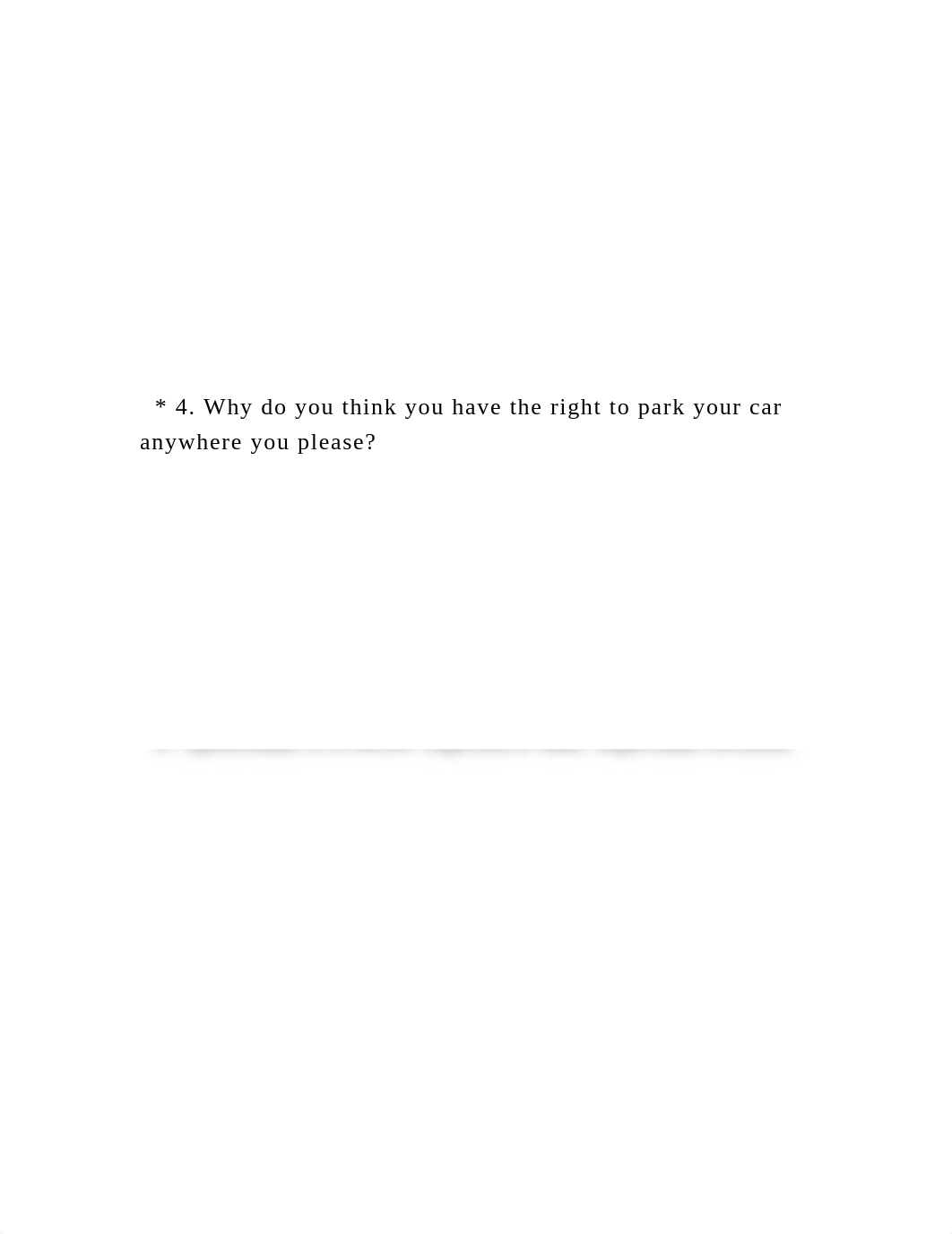 * 4. Why do you think you have the right to park your car anywhere you please?